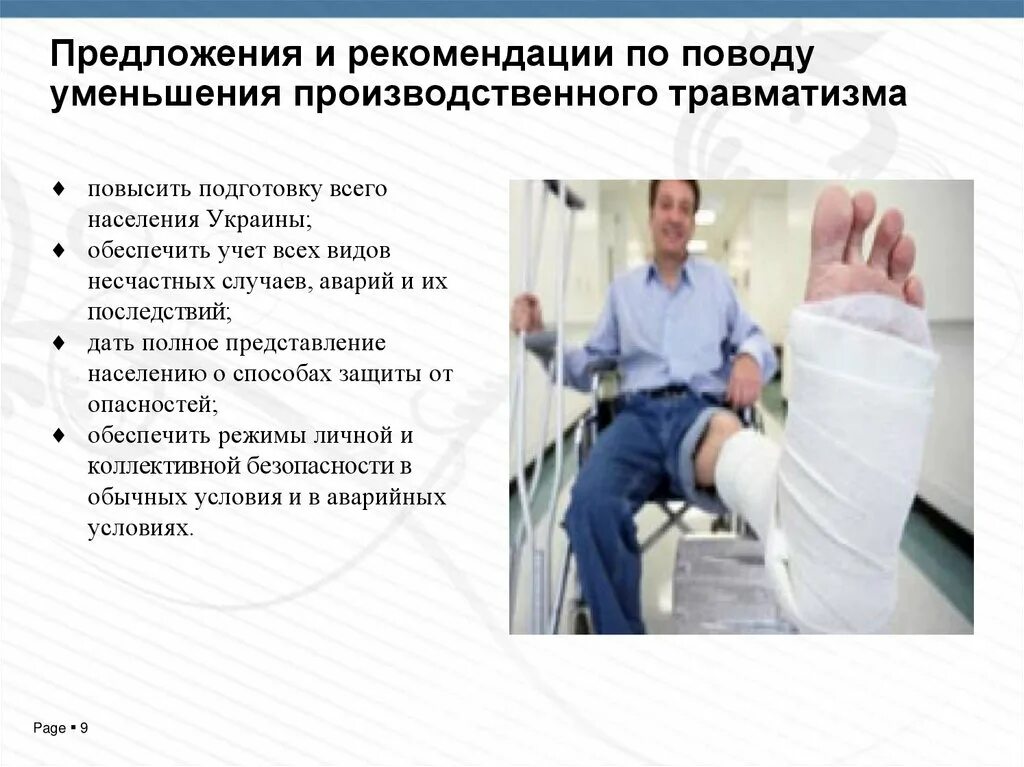 Предложения и рекомендации по поводу уменьшения производственного травматизма

♦ повысить подготовку всего населения Украины;
♦ обеспечить учет всех видов несчастных случаев, аварий и их последствий;
♦ дать полное представление населению о способах защиты от опасностей;
♦ обеспечить режимы личной и коллективной безопасности в обычных условия и в аварийных условиях.

Page ▪ 9